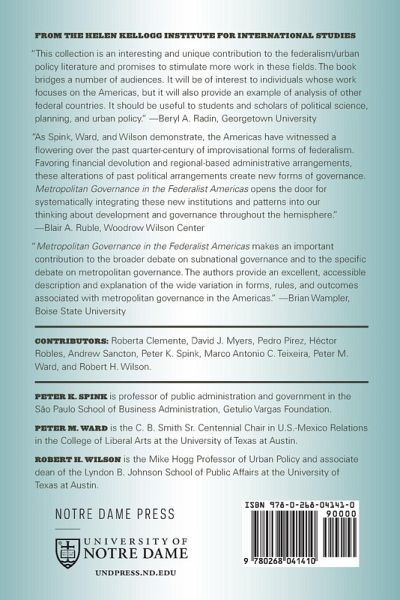 FROM THE HELEN KELLOGG INSTITUTE FOR INTERNATIONAL STUDIES

"This collection is an interesting and unique contribution to the federalism/urban policy literature and promises to stimulate more work in these fields. The book bridges a number of audiences. It will be of interest to individuals whose work focuses on the Americas, but it will also provide an example of analysis of other federal countries. It should be useful to students and scholars of political science, planning, and urban policy." —Beryl A. Radin, Georgetown University

"As Spink, Ward, and Wilson demonstrate, the Americas have witnessed a flowering over the past quarter-century of improvisational forms of federalism. Favoring financial devolution and regional-based administrative arrangements, these alterations of past political arrangements create new forms of governance. Metropolitan Governance in the Federalist Americas opens the door for systematically integrating these new institutions and patterns into our thinking about development and governance throughout the hemisphere." —Blair A. Ruble, Woodrow Wilson Center

"Metropolitan Governance in the Federalist Americas makes an important contribution to the broader debate on subnational governance and to the specific debate on metropolitan governance. The authors provide an excellent, accessible description and explanation of the wide variation in forms, rules, and outcomes associated with metropolitan governance in the Americas." —Brian Wampler, Boise State University

CONTRIBUTORS: Roberta Clemente, David J. Myers, Pedro Pirez, Héctor Robles, Andrew Sancton, Peter K. Spink, Marco Antonio C. Teixeira, Peter M. Ward, and Robert H. Wilson.

PETER K. SPINK is professor of public administration and government in the São Paulo School of Business Administration, Getulio Vargas Foundation.

PETER M. WARD is the C. B. Smith Sr. Centennial Chair in U.S.-Mexico Relations in the College of Liberal Arts at the University of Texas at Austin.

ROBERT H. WILSON is the Mike Hogg Professor of Urban Policy and associate dean of the Lyndon B. Johnson School of Public Affairs at the University of Texas at Austin.

NOTRE DAME PRESS

UNIVERSITY OF NOTRE DAME

UNDPRESS.ND.EDU

ISBN 978-0-268-04141-0

90000

9 780268 041410